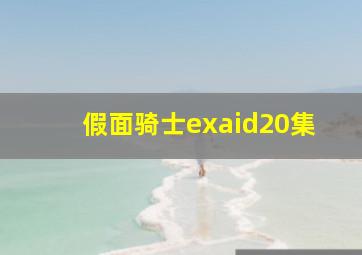 假面骑士exaid20集